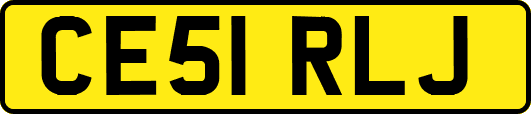 CE51 RLJ